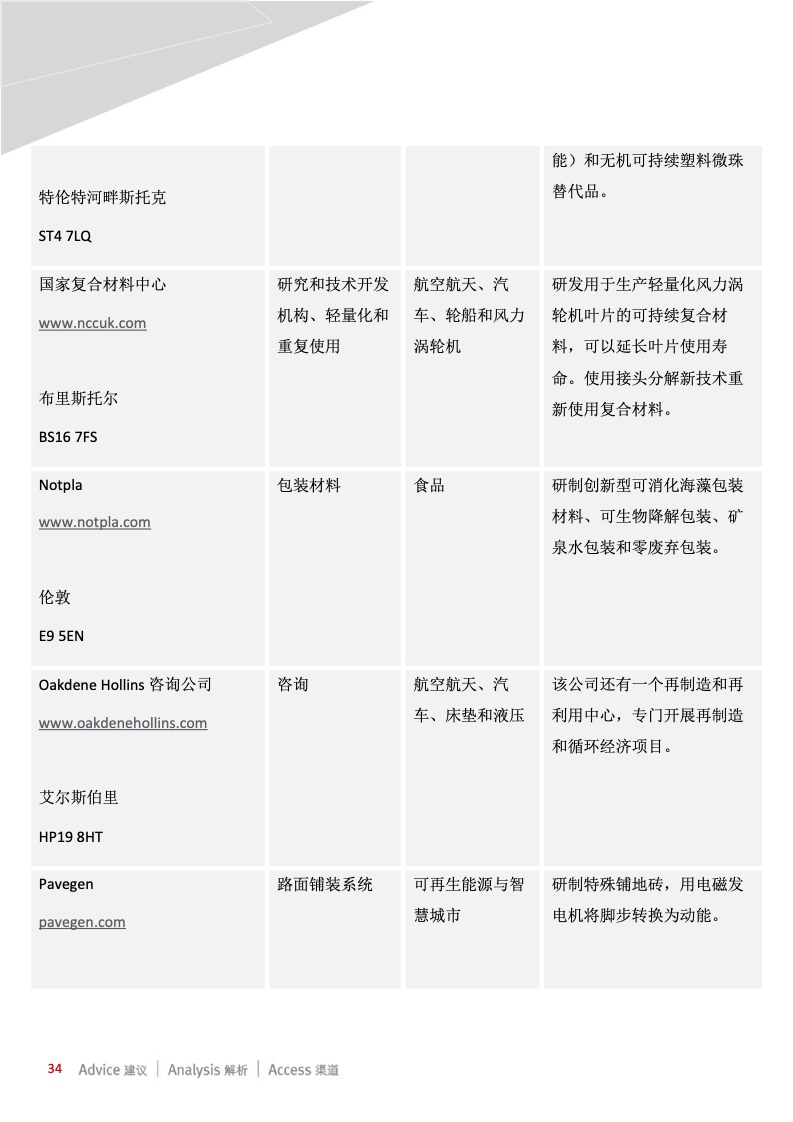 |  |  |  |  |
|---|---|---|---|
| 特伦特河畔斯托克 ST4 7LQ | | | 能）和无机可持续塑料微珠替代品。 |
| 国家复合材料中心 www.nccuk.com 布里斯托尔 BS16 7FS | 研究和技术开发机构、轻量化和重复使用 | 航空航天、汽车、轮船和风力涡轮机 | 研发用于生产轻量化风力涡轮机叶片的可持续复合材料，可以延长叶片使用寿命。使用接头分解新技术重新使用复合材料。 |
| Notpla www.notpla.com 伦敦 E9 5EN | 包装材料 | 食品 | 研制创新型可消化海藻包装材料、可生物降解包装、矿泉水包装和零废弃包装。 |
| Oakdene Hollins 咨询公司 www.oakdenehollins.com 艾尔斯伯里 HP19 8HT | 咨询 | 航空航天、汽车、床垫和液压 | 该公司还有一个再制造和再利用中心，专门开展再制造和循环经济项目。 |
| Pavegen pavegen.com | 路面铺装系统 | 可再生能源与智慧城市 | 研制特殊铺地砖，用电磁发电机将脚步转换为动能。 |

34 Advice 建议 | Analysis 解析 | Access 渠道